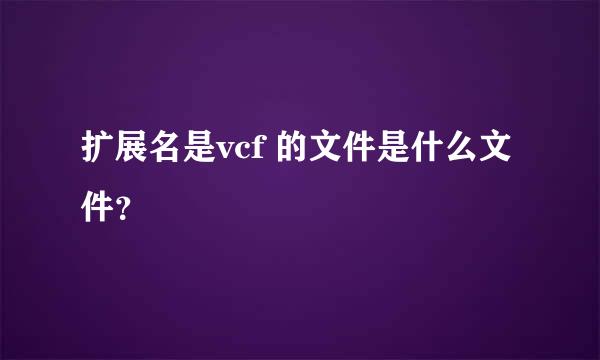 扩展名是vcf 的文件是什么文件？